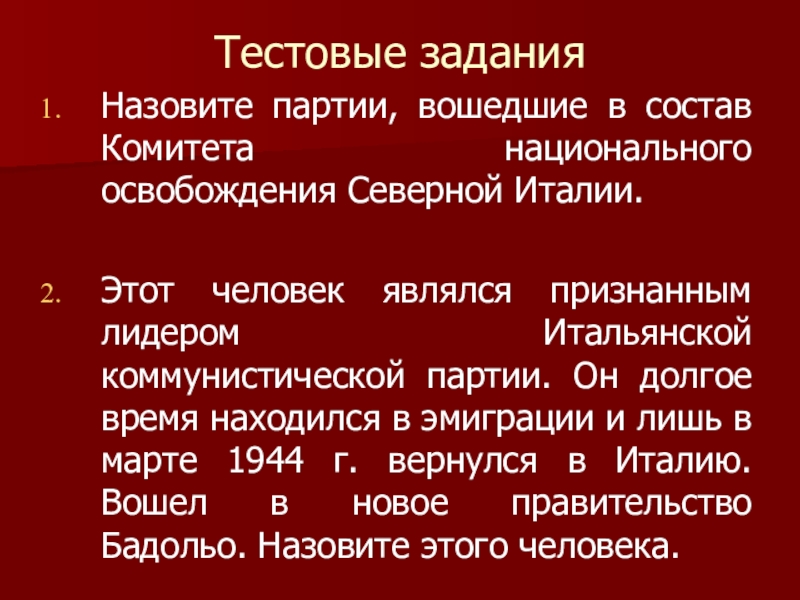 Тестовые задания

1. Назовите партии, вошедшие в состав Комитета национального освобождения Северной Италии.

2. Этот человек являлся признанным лидером Итальянской коммунистической партии. Он долгое время находился в эмиграции и лишь в марте 1944 г. вернулся в Италию. Вошел в новое правительство Бадольо. Назовите этого человека.